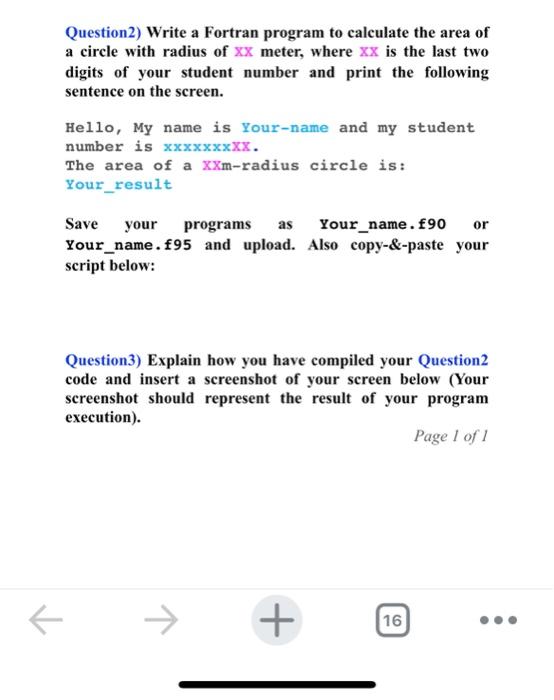 Question2) Write a Fortran program to calculate the area of a circle with radius of XX meter, where XX is the last two digits of your student number and print the following sentence on the screen.

Hello, My name is Your-name and my student number is xxxxxxxXX.
The area of a XXm-radius circle is:
Your_result

Save your programs as Your_name.f90 or Your_name.f95 and upload. Also copy-&-paste your script below:

Question3) Explain how you have compiled your Question2 code and insert a screenshot of your screen below (Your screenshot should represent the result of your program execution).

Page 1 of 1

16